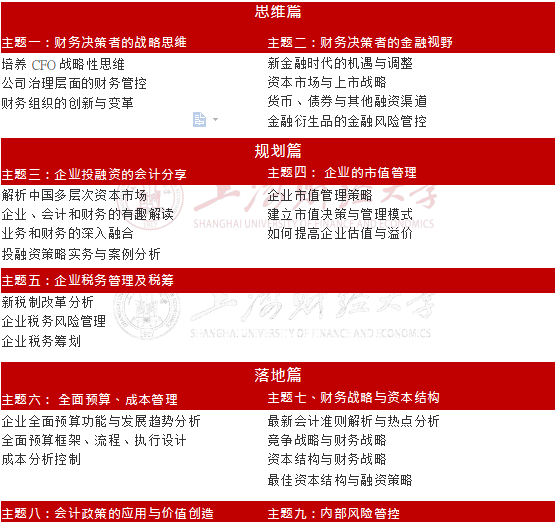 思维篇

主题一：财务决策者的战略思维

培养CFO战略性思维
公司治理层面的财务管控
财务组织的创新与变革

主题二：财务决策者的金融视野

新金融时代的机遇与调整
资本市场与上市战略
货币、债券与其他融资渠道
金融衍生品的金融风险管控

规划篇

主题三：企业投融资的会计分享

解析中国多层次资本市场
企业、会计和财务的有趣解读
业务和财务的深入融合
投融资策略实务与案例分析

主题四：企业的市值管理

企业市值管理策略
建立市值决策与管理模式
如何提高企业估值与溢价

主题五：企业税务管理及税筹

新税制改革分析
企业税务风险管理
企业税务筹划

落地篇

主题六：全面预算、成本管理

企业全面预算功能与发展趋势分析
全面预算框架、流程、执行设计
成本分析控制

主题七、财务战略与资本结构

最新会计准则解析与热点分析
竞争战略与财务战略
资本结构与财务战略
最佳资本结构与融资策略

主题八：会计政策的应用与价值创造

主题九：内部风险管控

上海财经大学
SHANGHAI UNIVERSITY OF FINANCE AND ECONOMICS